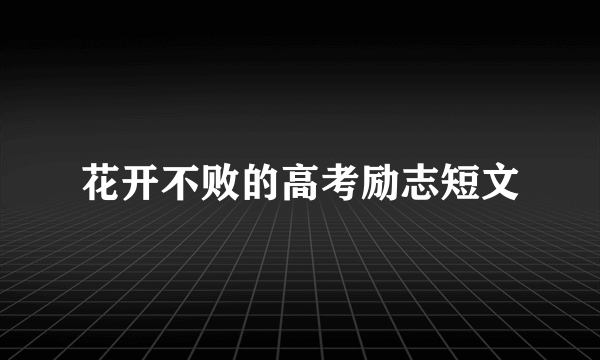 花开不败的高考励志短文